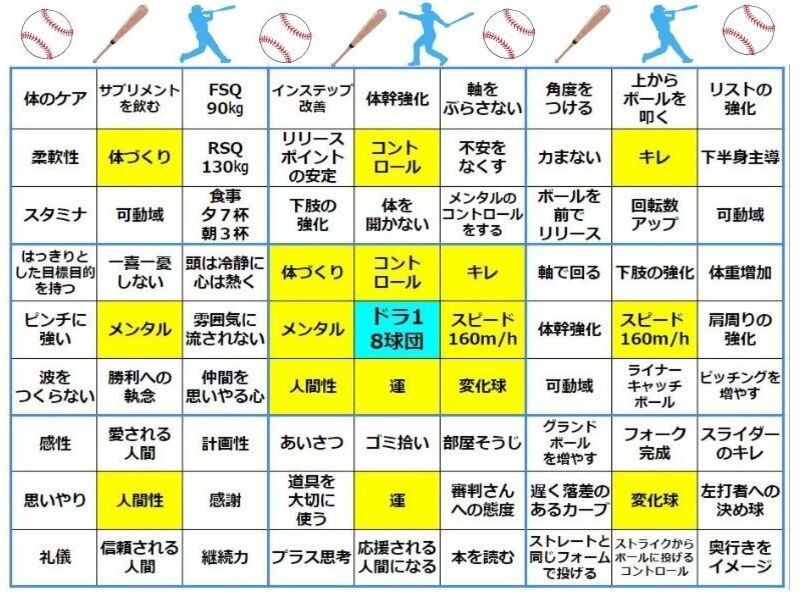 | | | | | | | | | |
|---|---|---|---|---|---|---|---|---|
| 体のケア | サプリメントを飲む | FSQ 90kg | インステップ改善 | 体幹強化 | 軸をぶらさない | 角度をつける | 上からボールを叩く | リストの強化 |
| 柔軟性 | 体づくり | RSQ 130kg | リリースポイントの安定 | コントロール | 不安をなくす | 力まない | キレ | 下半身主導 |
| スタミナ | 可動域 | 食事 夕7杯 朝3杯 | 下肢の強化 | 体を開かない | メンタルのコントロールをする | ボールを前でリリース | 回転数アップ | 可動域 |
| はっきりとした目標目的を持つ | 一喜一憂しない | 頭は冷静に心は熱く | 体づくり | コントロール | キレ | 軸で回る | 下肢の強化 | 体重増加 |
| ピンチに強い | メンタル | 雰囲気に流されない | メンタル | ドラ1 8球団 | スピード 160m/h | 体幹強化 | スピード 160m/h | 肩周りの強化 |
| 波をつくらない | 勝利への執念 | 仲間を思いやる心 | 人間性 | 運 | 変化球 | 可動域 | ライナーキャッチボール | ピッチングを増やす |
| 感性 | 愛される人間 | 計画性 | あいさつ | ゴミ拾い | 部屋そうじ | グランドボールを増やす | フォーク完成 | スライダーのキレ |
| 思いやり | 人間性 | 感謝 | 道具を大切に使う | 運 | 審判さんへの態度 | 遅く落差のあるカーブ | 変化球 | 左打者への決め球 |
| 礼儀 | 信頼される人間 | 継続力 | プラス思考 | 応援される人間になる | 本を読む | ストレートと同じフォームで投げる | ストライクからボールに投げるコントロール | 奥行きをイメージ |